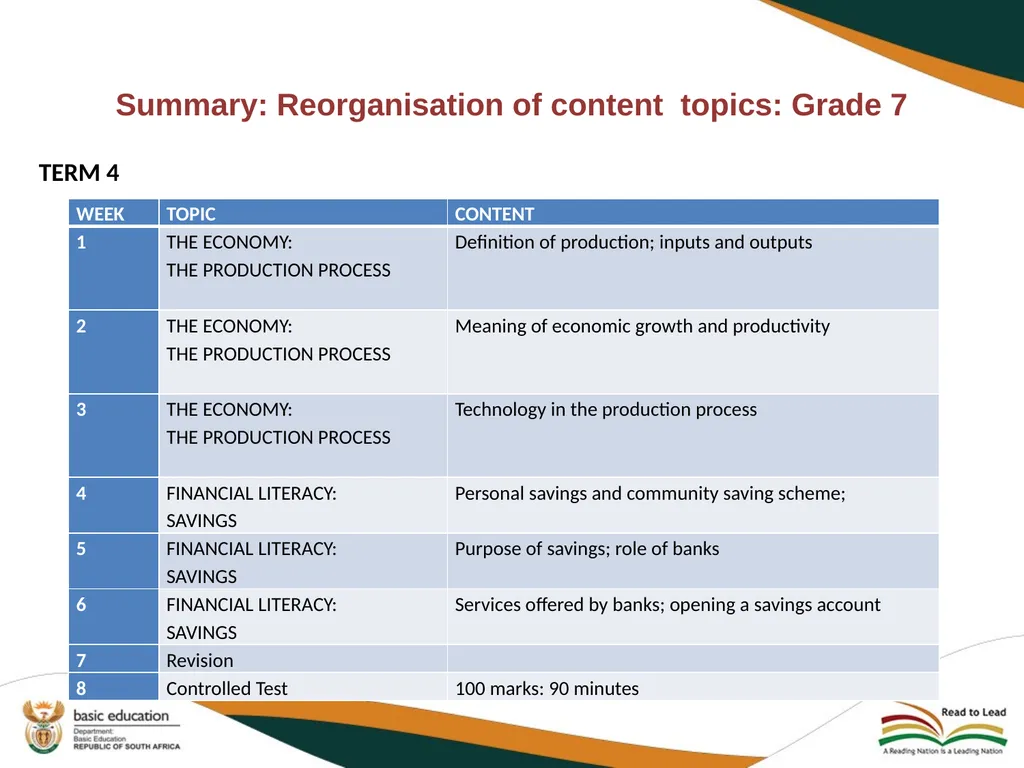 Summary: Reorganisation of content  topics: Grade 7

TERM 4

| WEEK | TOPIC | CONTENT |
|---|---|---|
| 1 | THE ECONOMY: THE PRODUCTION PROCESS | Definition of production; inputs and outputs |
| 2 | THE ECONOMY: THE PRODUCTION PROCESS | Meaning of economic growth and productivity |
| 3 | THE ECONOMY: THE PRODUCTION PROCESS | Technology in the production process |
| 4 | FINANCIAL LITERACY: SAVINGS | Personal savings and community saving scheme; |
| 5 | FINANCIAL LITERACY: SAVINGS | Purpose of savings; role of banks |
| 6 | FINANCIAL LITERACY: SAVINGS | Services offered by banks; opening a savings account |
| 7 | Revision | |
| 8 | Controlled Test | 100 marks: 90 minutes |

basic education
Department: Basic Education
REPUBLIC OF SOUTH AFRICA

Read to Lead
A Reading Nation is a Leading Nation